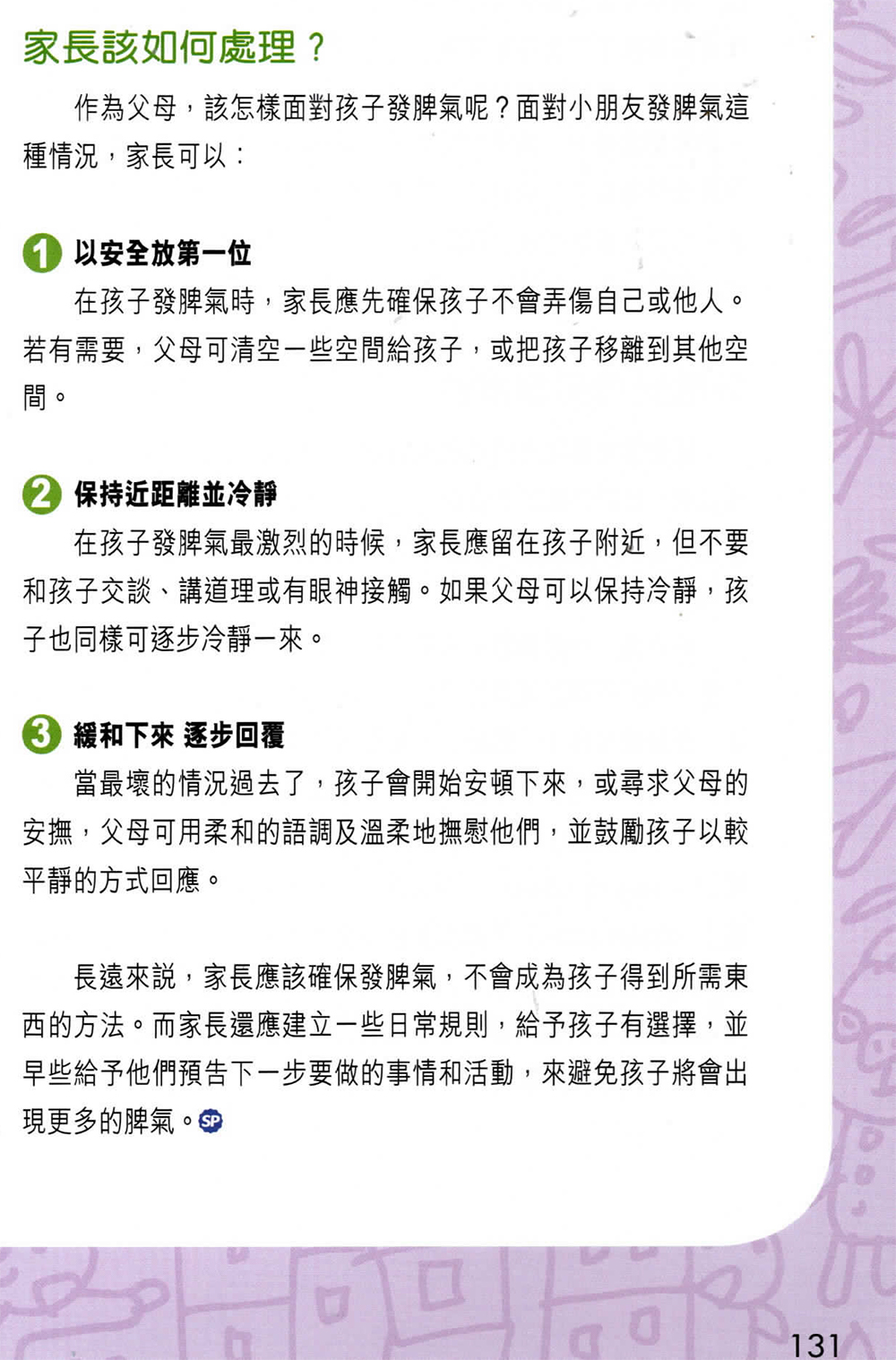 家長該如何處理？

作為父母，該怎樣面對孩子發脾氣呢？面對小朋友發脾氣這種情況，家長可以：

1 以安全放第一位
在孩子發脾氣時，家長應先確保孩子不會弄傷自己或他人。若有需要，父母可清空一些空間給孩子，或把孩子移離到其他空間。

2 保持近距離並冷靜
在孩子發脾氣最激烈的時候，家長應留在孩子附近，但不要和孩子交談、講道理或有眼神接觸。如果父母可以保持冷靜，孩子也同樣可逐步冷靜一來。

3 緩和下來 逐步回覆
當最壞的情況過去了，孩子會開始安頓下來，或尋求父母的安撫，父母可用柔和的語調及溫柔地撫慰他們，並鼓勵孩子以較平靜的方式回應。

長遠來説，家長應該確保發脾氣，不會成為孩子得到所需東西的方法。而家長還應建立一些日常規則，給予孩子有選擇，並早些給予他們預告下一步要做的事情和活動，來避免孩子將會出現更多的脾氣。SP

131